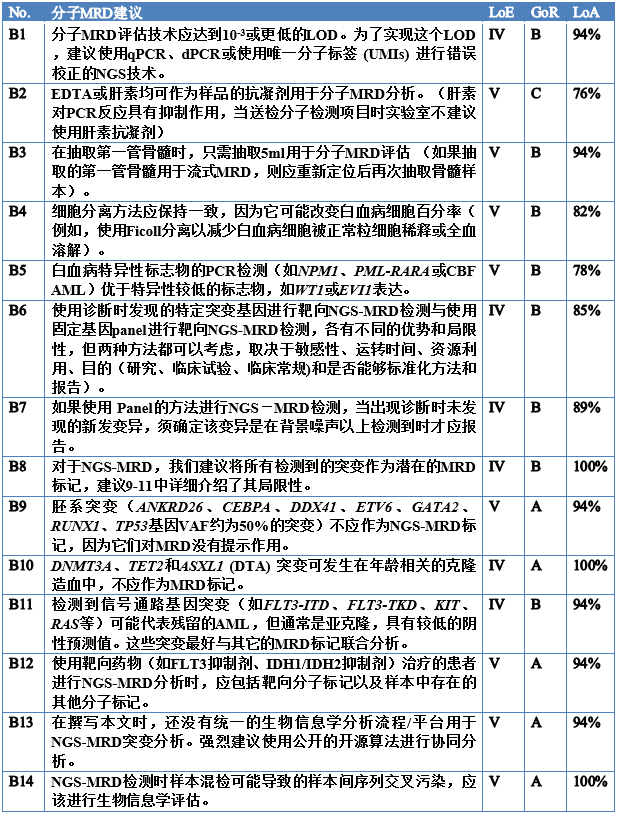 | No. | 分子MRD建议 | LoE | GoR | LoA |
|---|---|---|---|---|
| B1 | 分子MRD评估技术应达到$10^{-3}$或更低的LOD。为了实现这个LOD，建议使用qPCR、dPCR或使用唯一分子标签 (UMIs) 进行错误校正的NGS技术。 | IV | B | 94% |
| B2 | EDTA或肝素均可作为样品的抗凝剂用于分子MRD分析。（肝素对PCR反应具有抑制作用，当送检分子检测项目时实验室不建议使用肝素抗凝剂） | V | C | 76% |
| B3 | 在抽取第一管骨髓时，只需抽取5ml用于分子MRD评估 （如果抽取的第一管骨髓用于流式MRD，则应重新定位后再次抽取骨髓样本）。 | V | B | 94% |
| B4 | 细胞分离方法应保持一致，因为它可能改变白血病细胞百分率（例如，使用Ficoll分离以减少白血病细胞被正常粒细胞稀释或全血溶解）。 | V | B | 82% |
| B5 | 白血病特异性标志物的PCR检测（如NPM1、PML-RARA或CBF AML）优于特异性较低的标志物，如WT1或EVI1表达。 | V | B | 78% |
| B6 | 使用诊断时发现的特定突变基因进行靶向NGS-MRD检测与使用固定基因panel进行靶向NGS-MRD检测，各有不同的优势和局限性，但两种方法都可以考虑，取决于敏感性、运转时间、资源利用、目的（研究、临床试验、临床常规)和是否能够标准化方法和报告）。 | IV | B | 85% |
| B7 | 如果使用 Panel的方法进行NGS－MRD检测，当出现诊断时未发现的新发变异，须确定该变异是在背景噪声以上检测到时才应报告。 | IV | B | 89% |
| B8 | 对于NGS-MRD，我们建议将所有检测到的突变作为潜在的MRD标记，建议9-11中详细介绍了其局限性。 | IV | B | 100% |
| B9 | 胚系突变（ANKRD26、CEBPA、DDX41、ETV6、GATA2、RUNX1、TP53基因VAF约为50%的突变）不应作为NGS-MRD标记，因为它们对MRD没有提示作用。 | V | A | 94% |
| B10 | DNMT3A、TET2和ASXL1 (DTA) 突变可发生在年龄相关的克隆造血中，不应作为MRD标记。 | IV | A | 100% |
| B11 | 检测到信号通路基因突变（如FLT3-ITD、FLT3-TKD、KIT、RAS等）可能代表残留的AML，但通常是亚克隆，具有较低的阴性预测值。这些突变最好与其它的MRD标记联合分析。 | IV | B | 94% |
| B12 | 使用靶向药物（如FLT3抑制剂、IDH1/IDH2抑制剂）治疗的患者进行NGS-MRD分析时，应包括靶向分子标记以及样本中存在的其他分子标记。 | V | A | 94% |
| B13 | 在撰写本文时，还没有统一的生物信息学分析流程/平台用于NGS-MRD突变分析。强烈建议使用公开的开源算法进行协同分析。 | V | A | 94% |
| B14 | NGS-MRD检测时样本混检可能导致的样本间序列交叉污染，应该进行生物信息学评估。 | V | A | 100% |